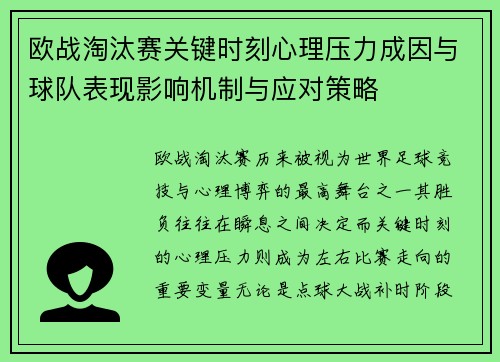 欧战淘汰赛关键时刻心理压力成因与球队表现影响机制与应对策略

欧战淘汰赛历来被视为世界足球竞技与心理博弈的最高舞台之一其胜负往往在瞬息之间决定而关键时刻的心理压力则成为左右比赛走向的重要变量无论是点球大战补时阶段